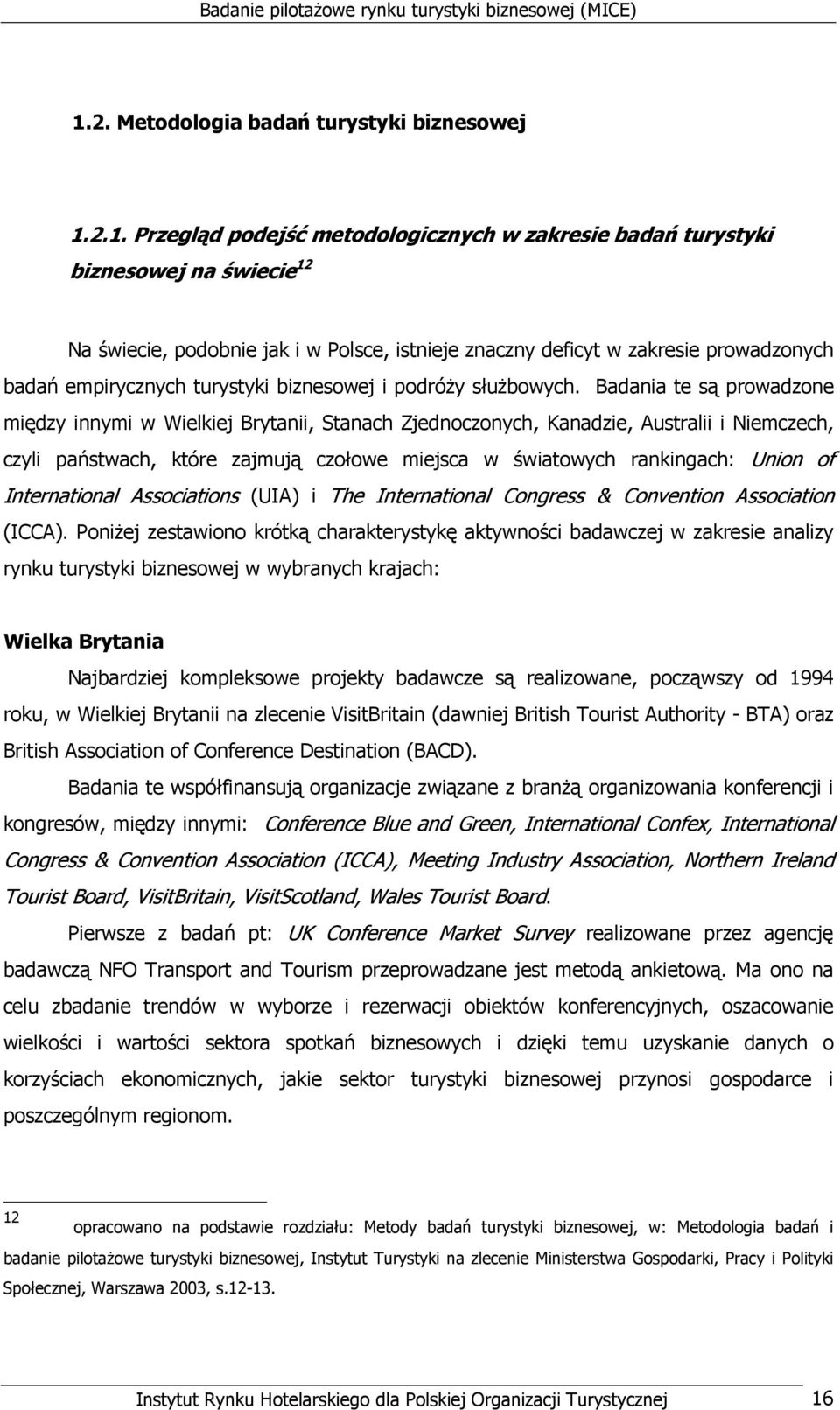 Badanie pilotażowe rynku turystyki biznesowej (MICE)

1.2. Metodologia badań turystyki biznesowej

1.2.1. Przegląd podejść metodologicznych w zakresie badań turystyki biznesowej na świecie$^{12}$

Na świecie, podobnie jak i w Polsce, istnieje znaczny deficyt w zakresie prowadzonych badań empirycznych turystyki biznesowej i podróży służbowych. Badania te są prowadzone między innymi w Wielkiej Brytanii, Stanach Zjednoczonych, Kanadzie, Australii i Niemczech, czyli państwach, które zajmują czołowe miejsca w światowych rankingach: Union of International Associations (UIA) i The International Congress & Convention Association (ICCA). Poniżej zestawiono krótką charakterystykę aktywności badawczej w zakresie analizy rynku turystyki biznesowej w wybranych krajach:

Wielka Brytania

Najbardziej kompleksowe projekty badawcze są realizowane, począwszy od 1994 roku, w Wielkiej Brytanii na zlecenie VisitBritain (dawniej British Tourist Authority - BTA) oraz British Association of Conference Destination (BACD).

Badania te współfinansują organizacje związane z branżą organizowania konferencji i kongresów, między innymi: Conference Blue and Green, International Confex, International Congress & Convention Association (ICCA), Meeting Industry Association, Northern Ireland Tourist Board, VisitBritain, VisitScotland, Wales Tourist Board.

Pierwsze z badań pt: UK Conference Market Survey realizowane przez agencję badawczą NFO Transport and Tourism przeprowadzane jest metodą ankietową. Ma ono na celu zbadanie trendów w wyborze i rezerwacji obiektów konferencyjnych, oszacowanie wielkości i wartości sektora spotkań biznesowych i dzięki temu uzyskanie danych o korzyściach ekonomicznych, jakie sektor turystyki biznesowej przynosi gospodarce i poszczególnym regionom.

$^{12}$ opracowano na podstawie rozdziału: Metody badań turystyki biznesowej, w: Metodologia badań i badanie pilotażowe turystyki biznesowej, Instytut Turystyki na zlecenie Ministerstwa Gospodarki, Pracy i Polityki Społecznej, Warszawa 2003, s.12-13.

Instytut Rynku Hotelarskiego dla Polskiej Organizacji Turystycznej 16